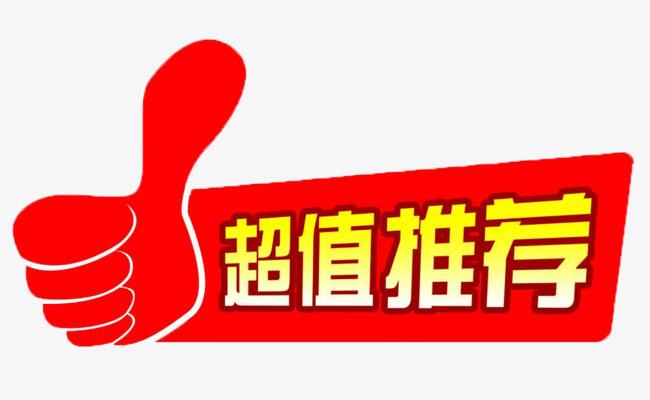 超值推荐